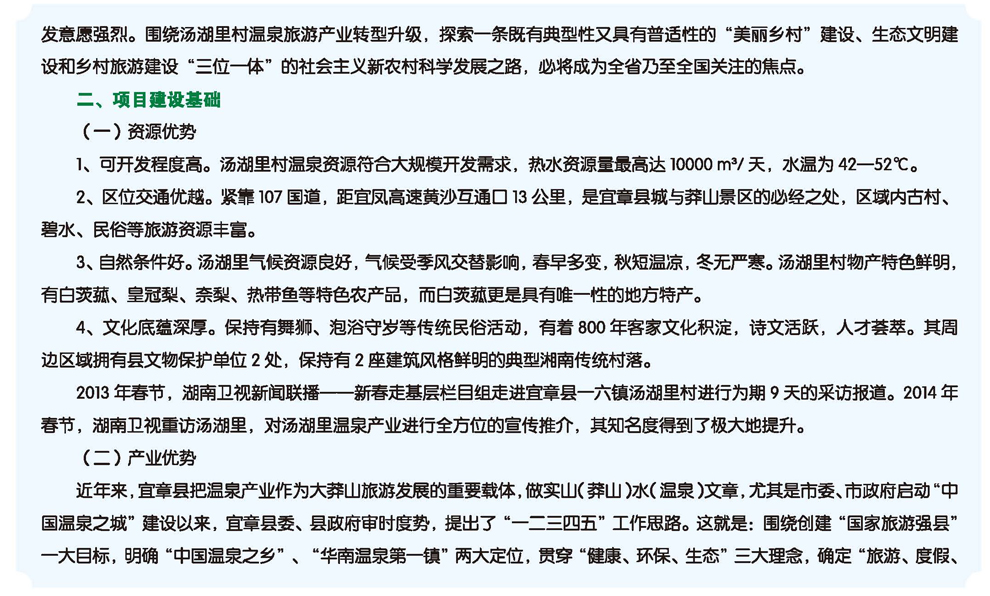 发意愿强烈。围绕汤湖里村温泉旅游产业转型升级，探索一条既有典型性又具有普适性的“美丽乡村”建设、生态文明建设和乡村旅游建设“三位一体”的社会主义新农村科学发展之路，必将成为全省乃至全国关注的焦点。

二、项目建设基础

（一）资源优势

1、可开发程度高。汤湖里村温泉资源符合大规模开发需求，热水资源量最高达 10000 m³/ 天，水温为 42—52℃。

2、区位交通优越。紧靠 107 国道，距宜凤高速黄沙互通口 13 公里，是宜章县城与莽山景区的必经之处，区域内古村、碧水、民俗等旅游资源丰富。

3、自然条件好。汤湖里气候资源良好，气候受季风交替影响，春早多变，秋短温凉，冬无严寒。汤湖里村物产特色鲜明，有白茭菰、皇冠梨、奈梨、热带鱼等特色农产品，而白茭菰更是具有唯一性的地方特产。

4、文化底蕴深厚。保持有舞狮、泡浴守岁等传统民俗活动，有着 800 年客家文化积淀，诗文活跃，人才荟萃。其周边区域拥有县文物保护单位 2 处，保持有 2 座建筑风格鲜明的典型湘南传统村落。

2013 年春节，湖南卫视新闻联播——新春走基层栏目组走进宜章县一六镇汤湖里村进行为期 9 天的采访报道。2014 年春节，湖南卫视重访汤湖里，对汤湖里温泉产业进行全方位的宣传推介，其知名度得到了极大地提升。

（二）产业优势

近年来，宜章县把温泉产业作为大莽山旅游发展的重要载体，做实山（莽山）水（温泉）文章，尤其是市委、市政府启动“中国温泉之城”建设以来，宜章县委、县政府审时度势，提出了“一二三四五”工作思路。这就是：围绕创建“国家旅游强县”一大目标，明确“中国温泉之乡”、“华南温泉第一镇”两大定位，贯穿“健康、环保、生态”三大理念，确定“旅游、度假、